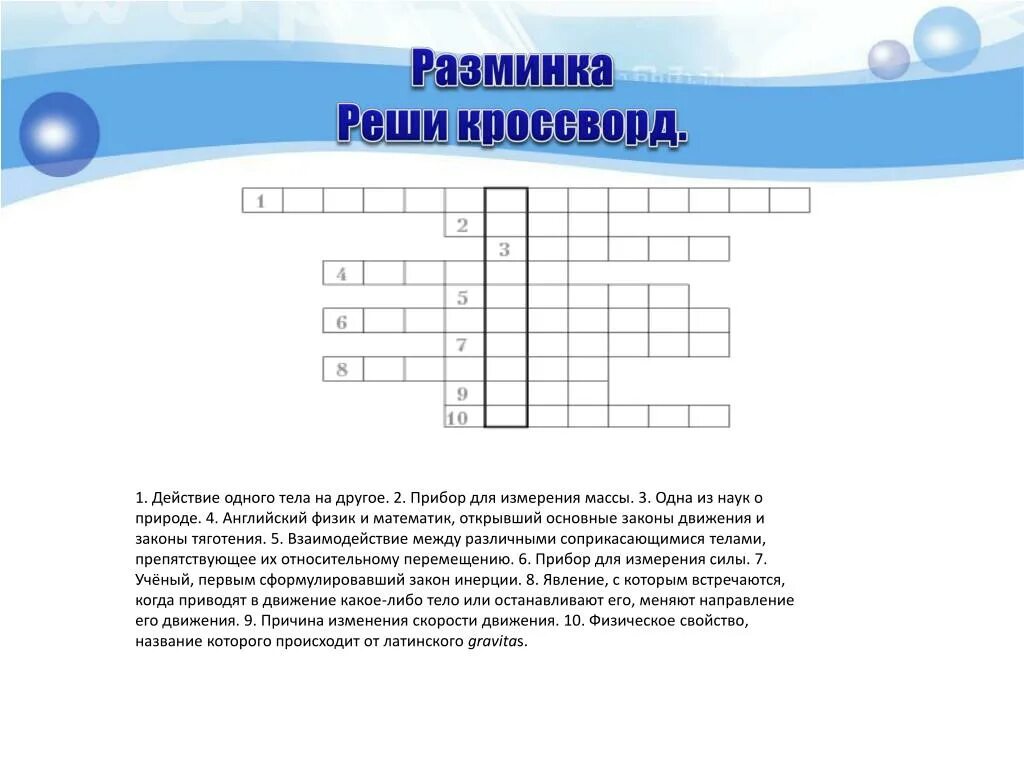 Разминка
Реши кроссворд.

1
2
3
4
5
6
7
8
9
10

1. Действие одного тела на другое. 2. Прибор для измерения массы. 3. Одна из наук о природе. 4. Английский физик и математик, открывший основные законы движения и законы тяготения. 5. Взаимодействие между различными соприкасающимися телами, препятствующее их относительному перемещению. 6. Прибор для измерения силы. 7. Учёный, первым сформулировавший закон инерции. 8. Явление, с которым встречаются, когда приводят в движение какое-либо тело или останавливают его, меняют направление его движения. 9. Причина изменения скорости движения. 10. Физическое свойство, название которого происходит от латинского gravitas.